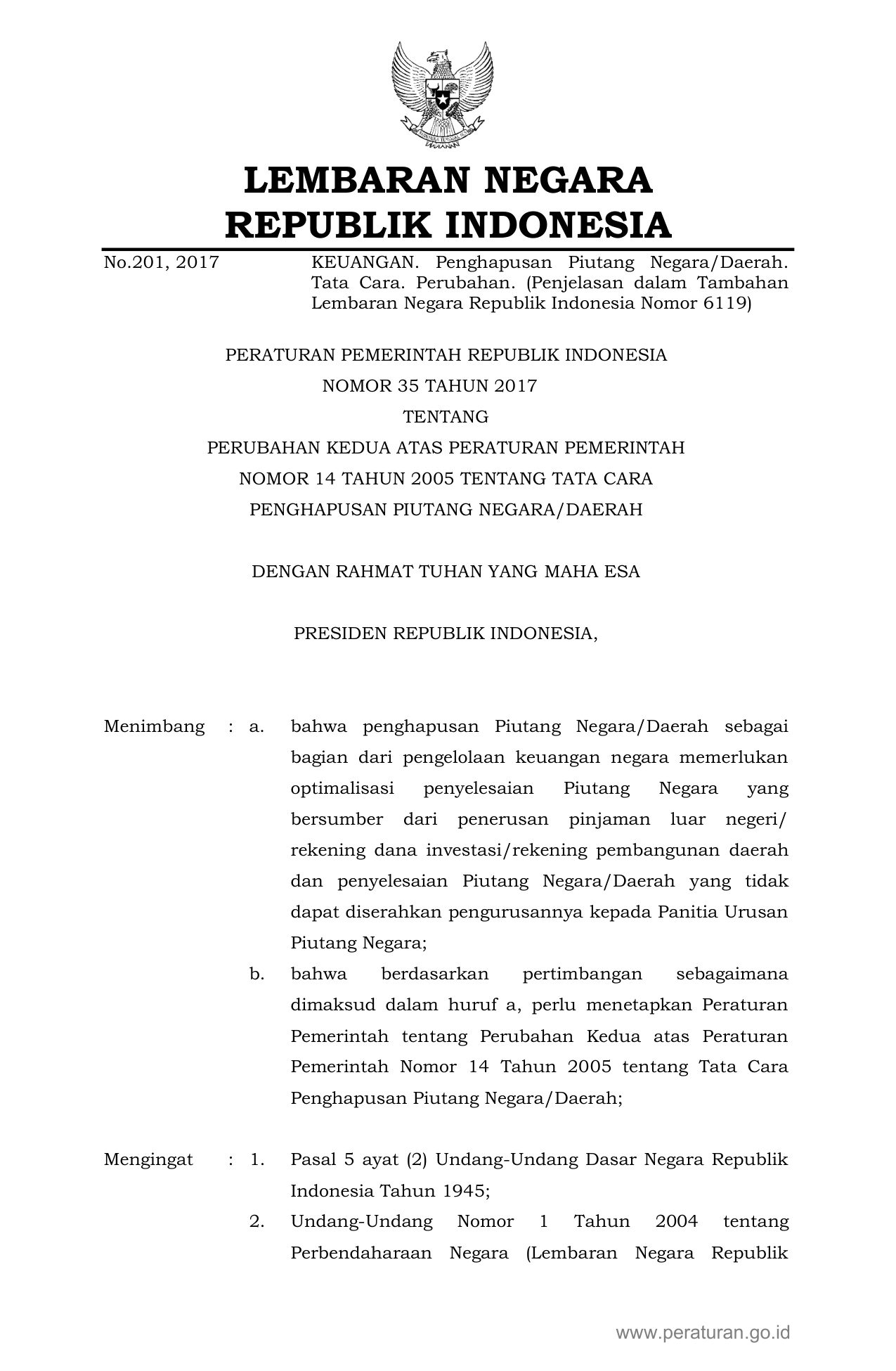 LEMBARAN NEGARA
REPUBLIK INDONESIA

No.201, 2017 KEUANGAN. Penghapusan Piutang Negara/Daerah. Tata Cara. Perubahan. (Penjelasan dalam Tambahan Lembaran Negara Republik Indonesia Nomor 6119)

PERATURAN PEMERINTAH REPUBLIK INDONESIA
NOMOR 35 TAHUN 2017
TENTANG
PERUBAHAN KEDUA ATAS PERATURAN PEMERINTAH
NOMOR 14 TAHUN 2005 TENTANG TATA CARA
PENGHAPUSAN PIUTANG NEGARA/DAERAH

DENGAN RAHMAT TUHAN YANG MAHA ESA

PRESIDEN REPUBLIK INDONESIA,

Menimbang : a. bahwa penghapusan Piutang Negara/Daerah sebagai bagian dari pengelolaan keuangan negara memerlukan optimalisasi penyelesaian Piutang Negara yang bersumber dari penerusan pinjaman luar negeri/ rekening dana investasi/rekening pembangunan daerah dan penyelesaian Piutang Negara/Daerah yang tidak dapat diserahkan pengurusannya kepada Panitia Urusan Piutang Negara;

b. bahwa berdasarkan pertimbangan sebagaimana dimaksud dalam huruf a, perlu menetapkan Peraturan Pemerintah tentang Perubahan Kedua atas Peraturan Pemerintah Nomor 14 Tahun 2005 tentang Tata Cara Penghapusan Piutang Negara/Daerah;

Mengingat : 1. Pasal 5 ayat (2) Undang-Undang Dasar Negara Republik Indonesia Tahun 1945;

2. Undang-Undang Nomor 1 Tahun 2004 tentang Perbendaharaan Negara (Lembaran Negara Republik

www.peraturan.go.id